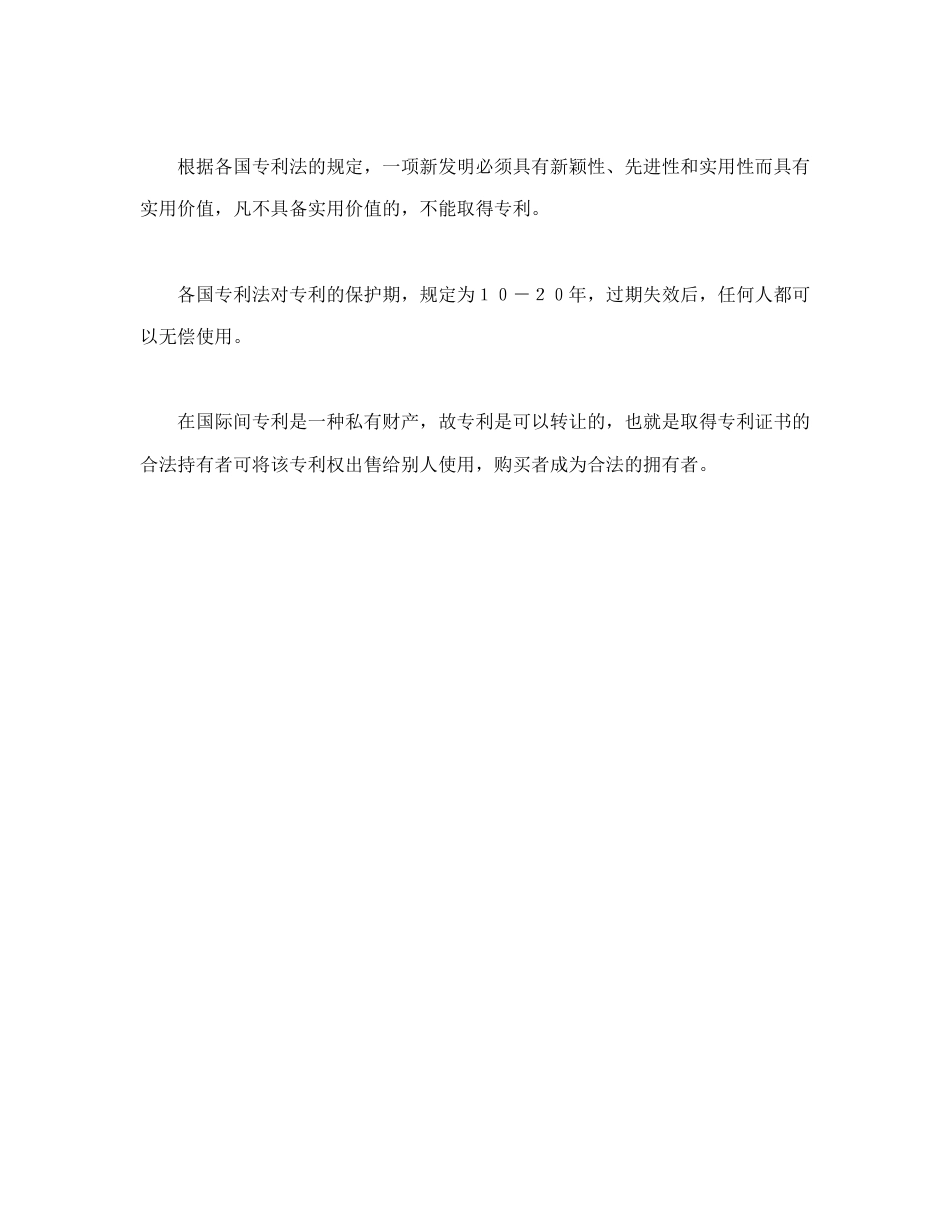 根据各国专利法的规定，一项新发明必须具有新颖性、先进性和实用性而具有实用价值，凡不具备实用价值的，不能取得专利。

各国专利法对专利的保护期，规定为１０－２０年，过期失效后，任何人都可以无偿使用。

在国际间专利是一种私有财产，故专利是可以转让的，也就是取得专利证书的合法持有者可将该专利权出售给别人使用，购买者成为合法的拥有者。